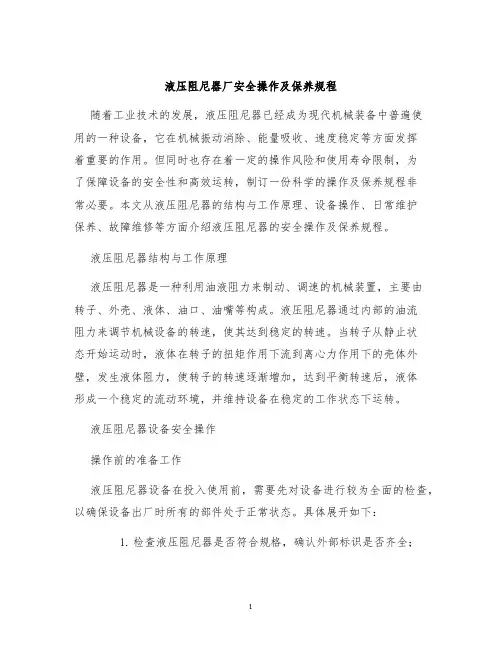 液压阻尼器厂安全操作及保养规程

随着工业技术的发展，液压阻尼器已经成为现代机械装备中普遍使用的一种设备，它在机械振动消除、能量吸收、速度稳定等方面发挥着重要的作用。但同时也存在着一定的操作风险和使用寿命限制，为了保障设备的安全性和高效运转，制订一份科学的操作及保养规程非常必要。本文从液压阻尼器的结构与工作原理、设备操作、日常维护保养、故障维修等方面介绍液压阻尼器的安全操作及保养规程。

液压阻尼器结构与工作原理

液压阻尼器是一种利用油液阻力来制动、调速的机械装置，主要由转子、外壳、液体、油口、油嘴等构成。液压阻尼器通过内部的油流阻力来调节机械设备的转速，使其达到稳定的转速。当转子从静止状态开始运动时，液体在转子的扭矩作用下流到离心力作用下的壳体外壁，发生液体阻力，使转子的转速逐渐增加，达到平衡转速后，液体形成一个稳定的流动环境，并维持设备在稳定的工作状态下运转。

液压阻尼器设备安全操作

操作前的准备工作

液压阻尼器设备在投入使用前，需要先对设备进行较为全面的检查，以确保设备出厂时所有的部件处于正常状态。具体展开如下：

1. 检查液压阻尼器是否符合规格，确认外部标识是否齐全；

1